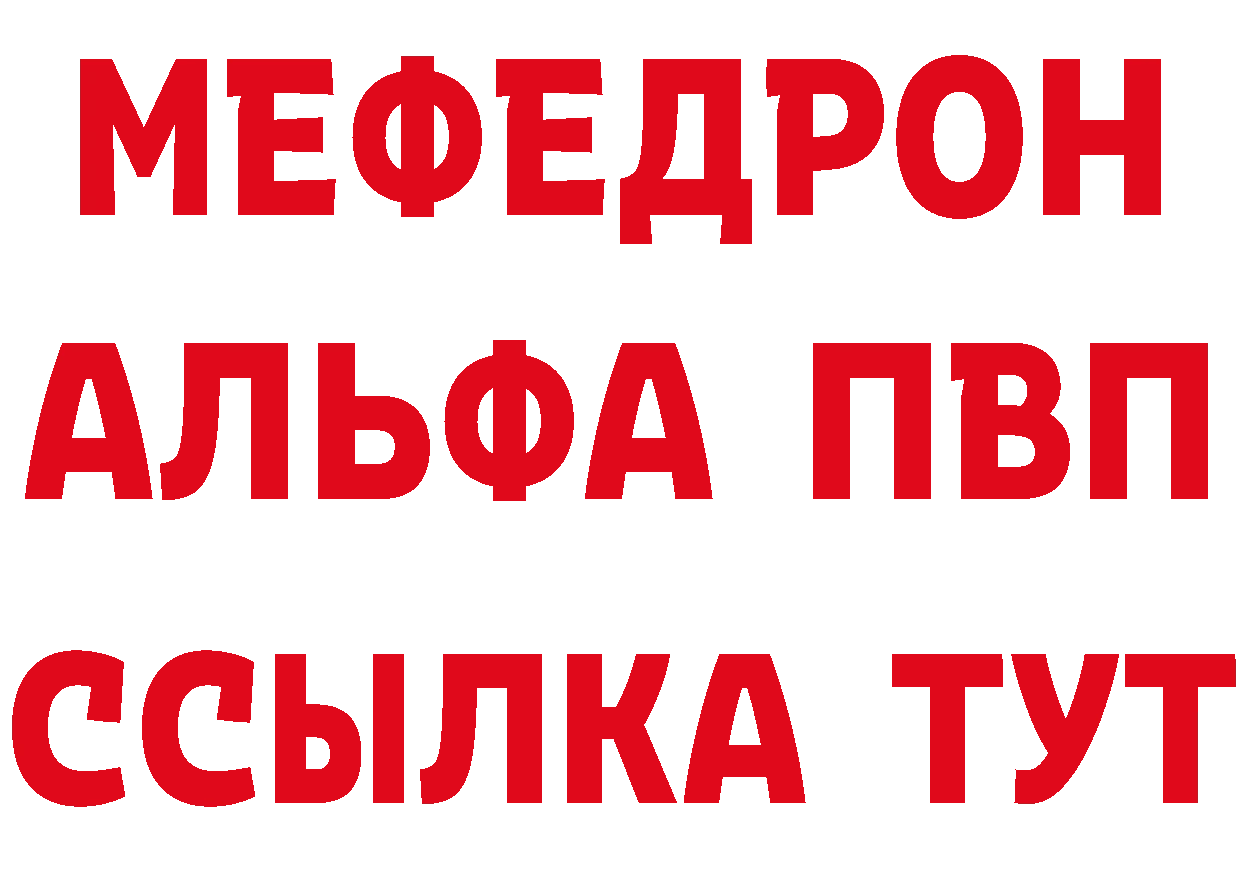 МЕФЕДРОН
АЛЬФА ПВП
ССЫЛКА ТУТ